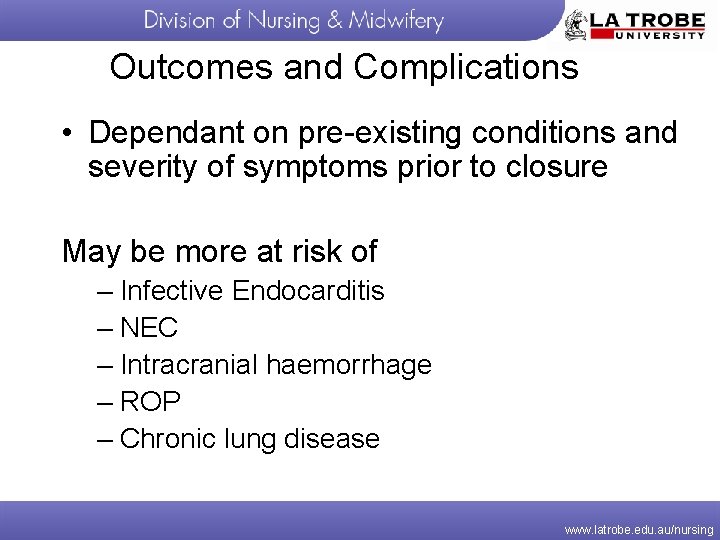 Division of Nursing & Midwifery

LA TROBE UNIVERSITY

Outcomes and Complications

• Dependant on pre-existing conditions and severity of symptoms prior to closure

May be more at risk of

– Infective Endocarditis
– NEC
– Intracranial haemorrhage
– ROP
– Chronic lung disease

www.latrobe.edu.au/nursing